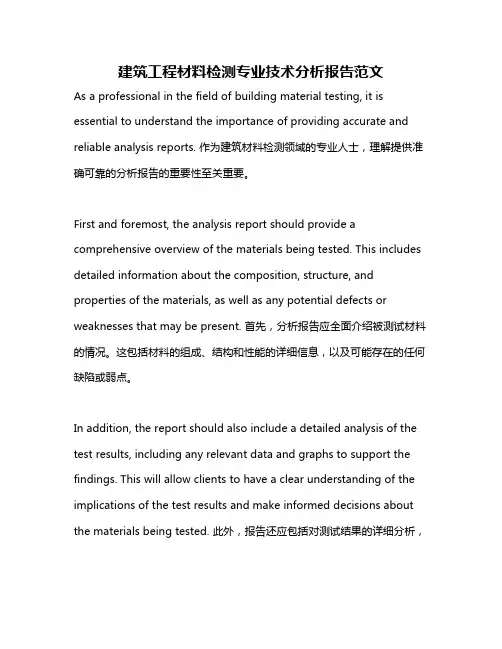 建筑工程材料检测专业技术分析报告范文

As a professional in the field of building material testing, it is essential to understand the importance of providing accurate and reliable analysis reports. 作为建筑材料检测领域的专业人士，理解提供准确可靠的分析报告的重要性至关重要。

First and foremost, the analysis report should provide a comprehensive overview of the materials being tested. This includes detailed information about the composition, structure, and properties of the materials, as well as any potential defects or weaknesses that may be present. 首先，分析报告应全面介绍被测试材料的情况。这包括材料的组成、结构和性能的详细信息，以及可能存在的任何缺陷或弱点。

In addition, the report should also include a detailed analysis of the test results, including any relevant data and graphs to support the findings. This will allow clients to have a clear understanding of the implications of the test results and make informed decisions about the materials being tested. 此外，报告还应包括对测试结果的详细分析，